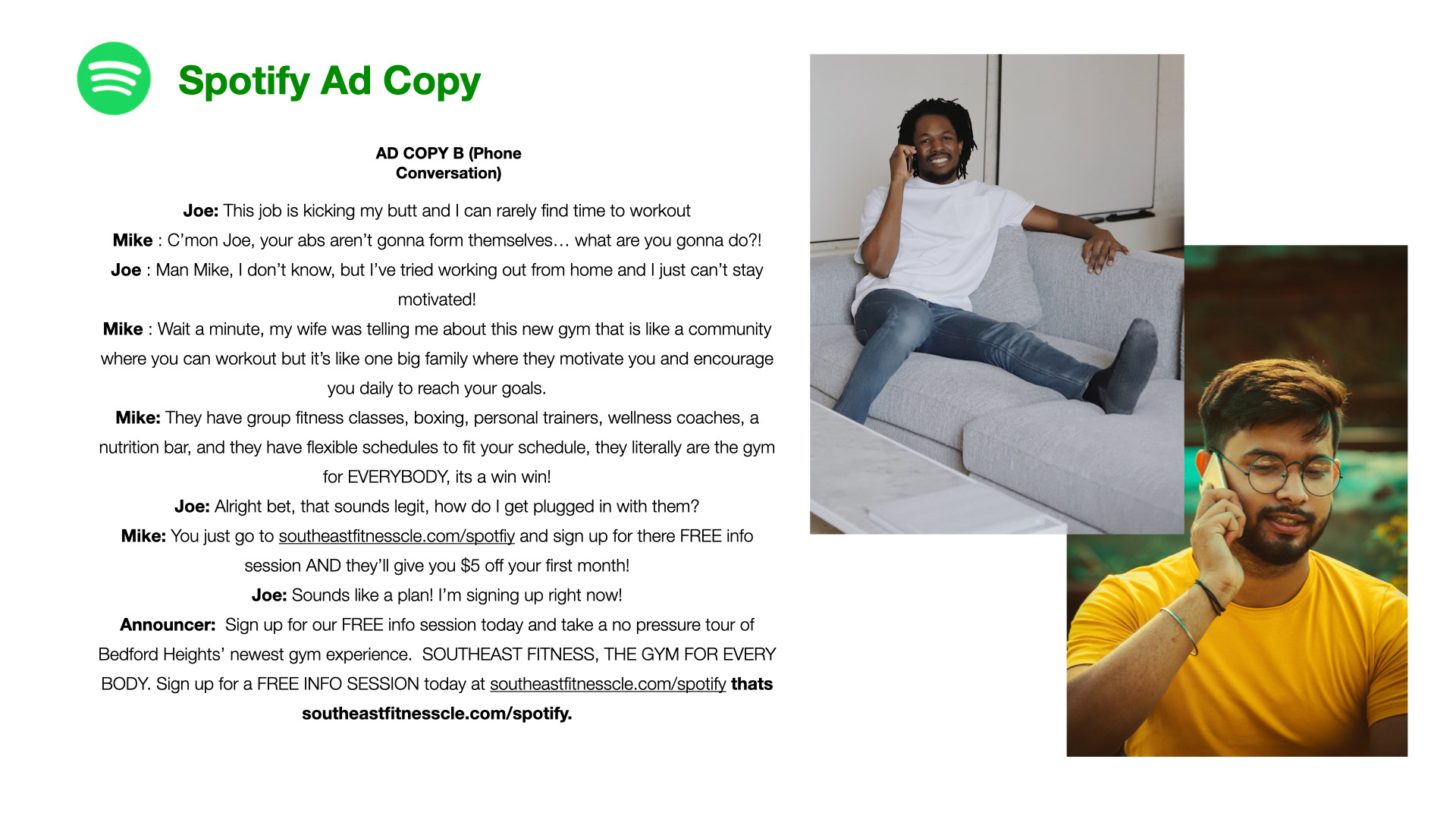 Spotify Ad Copy

AD COPY B (Phone Conversation)

Joe: This job is kicking my butt and I can rarely find time to workout

Mike : C'mon Joe, your abs aren't gonna form themselves… what are you gonna do?!

Joe : Man Mike, I don't know, but I've tried working out from home and I just can't stay motivated!

Mike : Wait a minute, my wife was telling me about this new gym that is like a community where you can workout but it's like one big family where they motivate you and encourage you daily to reach your goals.

Mike: They have group fitness classes, boxing, personal trainers, wellness coaches, a nutrition bar, and they have flexible schedules to fit your schedule, they literally are the gym for EVERYBODY, its a win win!

Joe: Alright bet, that sounds legit, how do I get plugged in with them?

Mike: You just go to southeastfitnesscle.com/spotfiy and sign up for there FREE info session AND they'll give you $5 off your first month!

Joe: Sounds like a plan! I'm signing up right now!

Announcer: Sign up for our FREE info session today and take a no pressure tour of Bedford Heights' newest gym experience. SOUTHEAST FITNESS, THE GYM FOR EVERY BODY. Sign up for a FREE INFO SESSION today at southeastfitnesscle.com/spotify thats southeastfitnesscle.com/spotify.